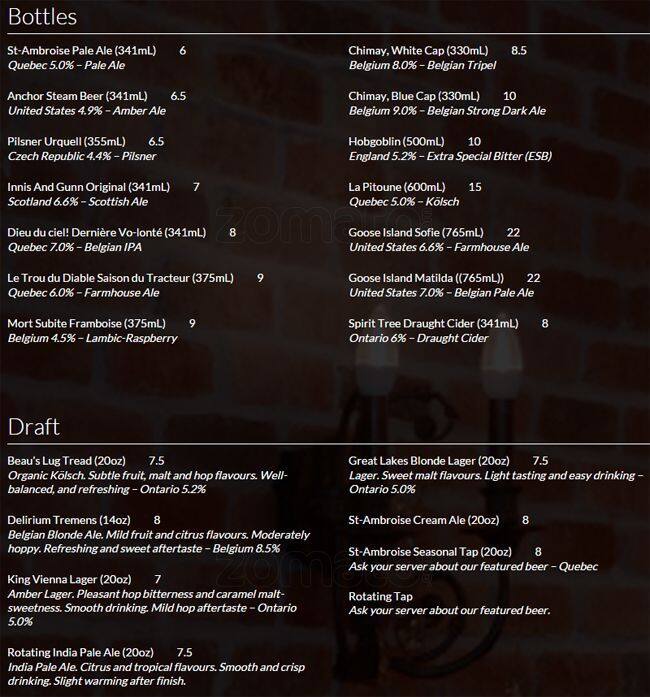 Bottles

St-Ambroise Pale Ale (341mL) 6
Quebec 5.0% – Pale Ale

Anchor Steam Beer (341mL) 6.5
United States 4.9% – Amber Ale

Pilsner Urquell (355mL) 6.5
Czech Republic 4.4% – Pilsner

Innis And Gunn Original (341mL) 7
Scotland 6.6% – Scottish Ale

Dieu du ciel! Dernière Vo-lonté (341mL) 8
Quebec 7.0% – Belgian IPA

Le Trou du Diable Saison du Tracteur (375mL) 9
Quebec 6.0% – Farmhouse Ale

Mort Subite Framboise (375mL) 9
Belgium 4.5% – Lambic-Raspberry

Chimay, White Cap (330mL) 8.5
Belgium 8.0% – Belgian Tripel

Chimay, Blue Cap (330mL) 10
Belgium 9.0% – Belgian Strong Dark Ale

Hobgoblin (500mL) 10
England 5.2% – Extra Special Bitter (ESB)

La Pitoune (600mL) 15
Quebec 5.0% – Kölsch

Goose Island Sofie (765mL) 22
United States 6.6% – Farmhouse Ale

Goose Island Matilda ((765mL)) 22
United States 7.0% – Belgian Pale Ale

Spirit Tree Draught Cider (341mL) 8
Ontario 6% – Draught Cider

Draft

Beau's Lug Tread (20oz) 7.5
Organic Kölsch. Subtle fruit, malt and hop flavours. Well-balanced, and refreshing – Ontario 5.2%

Delirium Tremens (14oz) 8
Belgian Blonde Ale. Mild fruit and citrus flavours. Moderately hoppy. Refreshing and sweet aftertaste – Belgium 8.5%

King Vienna Lager (20oz) 7
Amber Lager. Pleasant hop bitterness and caramel malt-sweetness. Smooth drinking. Mild hop aftertaste – Ontario 5.0%

Rotating India Pale Ale (20oz) 7.5
India Pale Ale. Citrus and tropical flavours. Smooth and crisp drinking. Slight warming after finish.

Great Lakes Blonde Lager (20oz) 7.5
Lager. Sweet malt flavours. Light tasting and easy drinking – Ontario 5.0%

St-Ambroise Cream Ale (20oz) 8

St-Ambroise Seasonal Tap (20oz) 8
Ask your server about our featured beer – Quebec

Rotating Tap
Ask your server about our featured beer.

zomato